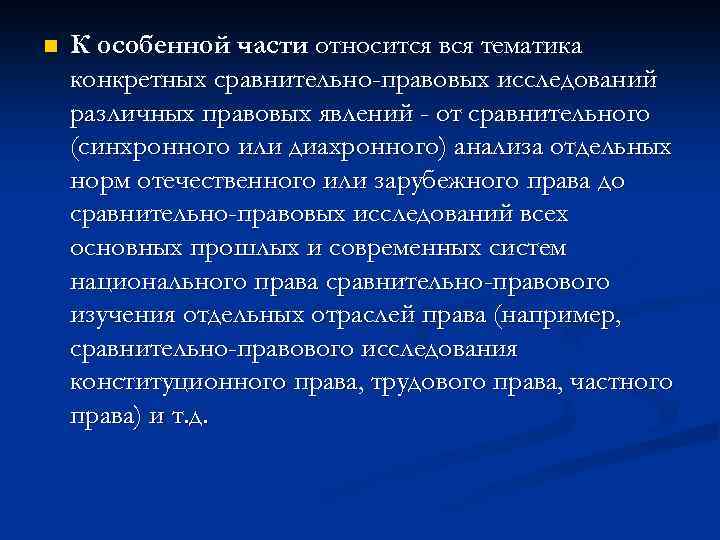 К особенной части относится вся тематика конкретных сравнительно-правовых исследований различных правовых явлений - от сравнительного (синхронного или диахронного) анализа отдельных норм отечественного или зарубежного права до сравнительно-правовых исследований всех основных прошлых и современных систем национального права сравнительно-правового изучения отдельных отраслей права (например, сравнительно-правового исследования конституционного права, трудового права, частного права) и т.д.